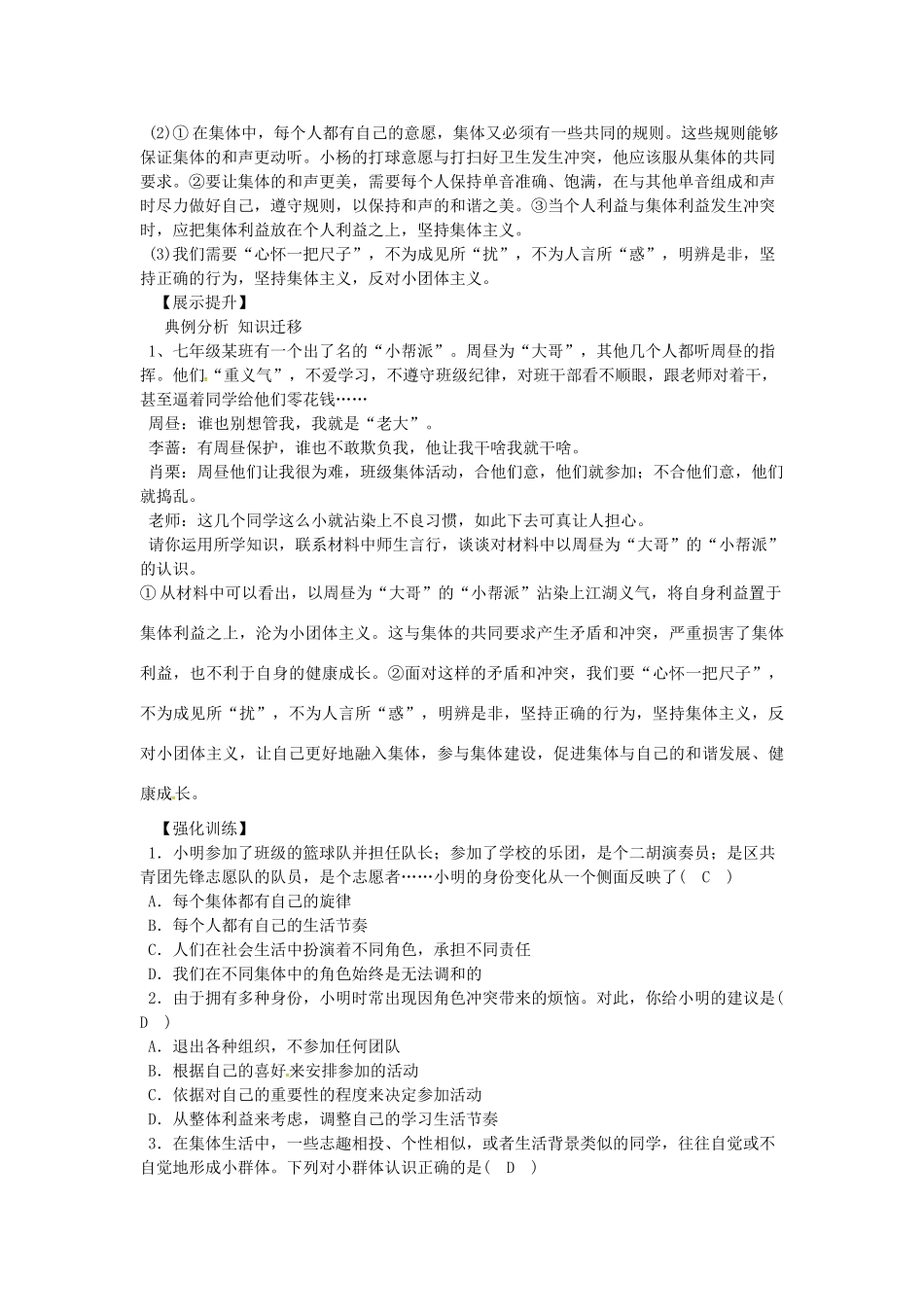 (2)①在集体中，每个人都有自己的意愿，集体又必须有一些共同的规则。这些规则能够保证集体的和声更动听。小杨的打球意愿与打扫好卫生发生冲突，他应该服从集体的共同要求。②要让集体的和声更美，需要每个人保持单音准确、饱满，在与其他单音组成和声时尽力做好自己，遵守规则，以保持和声的和谐之美。③当个人利益与集体利益发生冲突时，应把集体利益放在个人利益之上，坚持集体主义。

(3)我们需要“心怀一把尺子”，不为成见所“扰”，不为人言所“惑”，明辨是非，坚持正确的行为，坚持集体主义，反对小团体主义。

【展示提升】

典例分析 知识迁移

1、七年级某班有一个出了名的“小帮派”。周昼为“大哥”，其他几个人都听周昼的指挥。他们“重义气”，不爱学习，不遵守班级纪律，对班干部看不顺眼，跟老师对着干，甚至逼着同学给他们零花钱……

周昼：谁也别想管我，我就是“老大”。

李蔷：有周昼保护，谁也不敢欺负我，他让我干啥我就干啥。

肖栗：周昼他们让我很为难，班级集体活动，合他们意，他们就参加；不合他们意，他们就捣乱。

老师：这几个同学这么小就沾染上不良习惯，如此下去可真让人担心。

请你运用所学知识，联系材料中师生言行，谈谈对材料中以周昼为“大哥”的“小帮派”的认识。

①从材料中可以看出，以周昼为“大哥”的“小帮派”沾染上江湖义气，将自身利益置于集体利益之上，沦为小团体主义。这与集体的共同要求产生矛盾和冲突，严重损害了集体利益，也不利于自身的健康成长。②面对这样的矛盾和冲突，我们要“心怀一把尺子”，不为成见所“扰”，不为人言所“惑”，明辨是非，坚持正确的行为，坚持集体主义，反对小团体主义，让自己更好地融入集体，参与集体建设，促进集体与自己的和谐发展、健康成长。

【强化训练】

1．小明参加了班级的篮球队并担任队长；参加了学校的乐团，是个二胡演奏员；是区共青团先锋志愿队的队员，是个志愿者……小明的身份变化从一个侧面反映了( C )

A．每个集体都有自己的旋律

B．每个人都有自己的生活节奏

C．人们在社会生活中扮演着不同角色，承担不同责任

D．我们在不同集体中的角色始终是无法调和的

2．由于拥有多种身份，小明时常出现因角色冲突带来的烦恼。对此，你给小明的建议是( D )

A．退出各种组织，不参加任何团队

B．根据自己的喜好来安排参加的活动

C．依据对自己的重要性的程度来决定参加活动

D．从整体利益来考虑，调整自己的学习生活节奏

3．在集体生活中，一些志趣相投、个性相似，或者生活背景类似的同学，往往自觉或不自觉地形成小群体。下列对小群体认识正确的是( D )